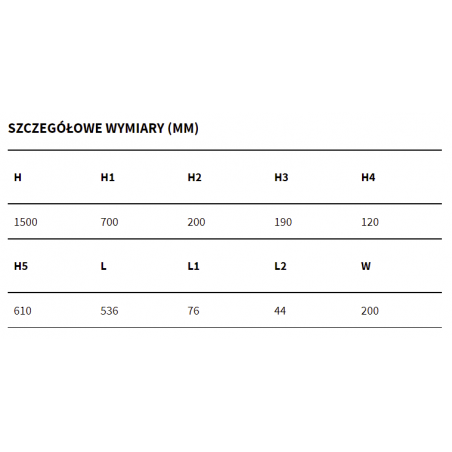 SZCZEGÓŁOWE WYMIARY (MM)

| H | H1 | H2 | H3 | H4 |
|---|---|---|---|---|
| 1500 | 700 | 200 | 190 | 120 |
| **H5** | **L** | **L1** | **L2** | **W** |
| 610 | 536 | 76 | 44 | 200 |